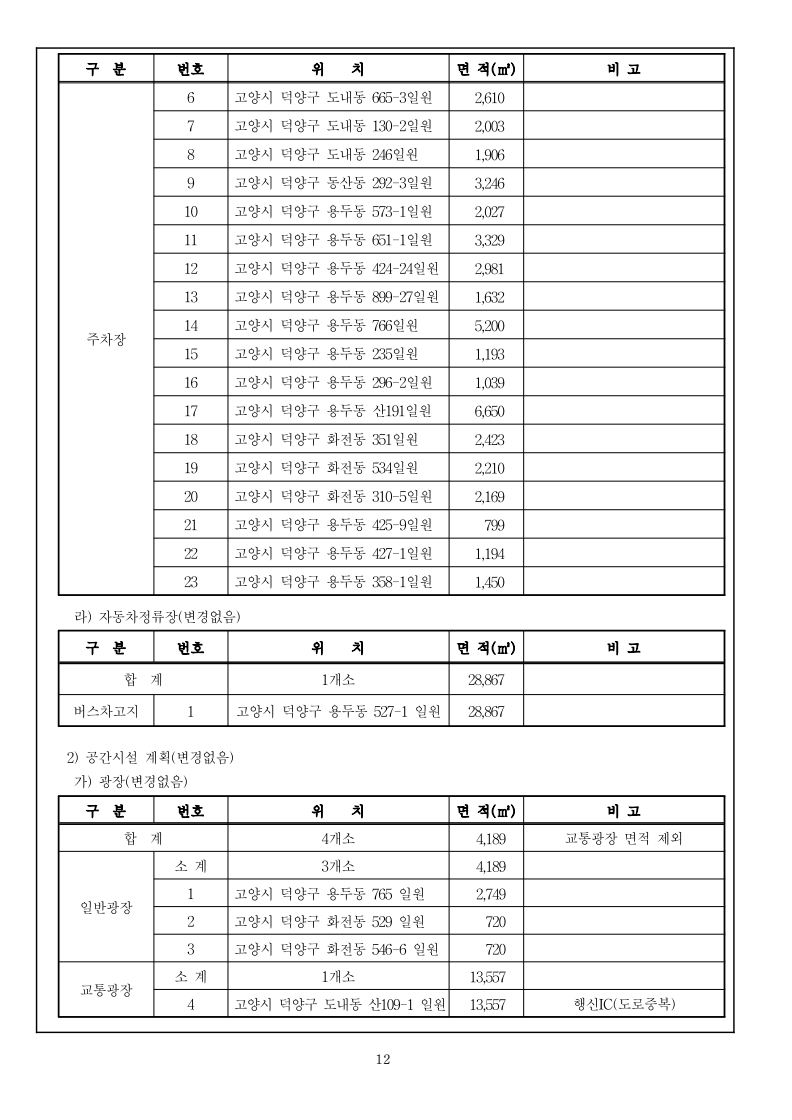 | 구 분 | 번호 | 위 치 | 면 적(㎡) | 비 고 |
|---|---|---|---|---|
| 주차장 | 6 | 고양시 덕양구 도내동 665-3일원 | 2,610 | |
| | 7 | 고양시 덕양구 도내동 130-2일원 | 2,003 | |
| | 8 | 고양시 덕양구 도내동 246일원 | 1,906 | |
| | 9 | 고양시 덕양구 동산동 292-3일원 | 3,246 | |
| | 10 | 고양시 덕양구 용두동 573-1일원 | 2,027 | |
| | 11 | 고양시 덕양구 용두동 651-1일원 | 3,329 | |
| | 12 | 고양시 덕양구 용두동 424-24일원 | 2,981 | |
| | 13 | 고양시 덕양구 용두동 899-27일원 | 1,632 | |
| | 14 | 고양시 덕양구 용두동 766일원 | 5,200 | |
| | 15 | 고양시 덕양구 용두동 235일원 | 1,193 | |
| | 16 | 고양시 덕양구 용두동 296-2일원 | 1,039 | |
| | 17 | 고양시 덕양구 용두동 산191일원 | 6,650 | |
| | 18 | 고양시 덕양구 화전동 351일원 | 2,423 | |
| | 19 | 고양시 덕양구 화전동 534일원 | 2,210 | |
| | 20 | 고양시 덕양구 화전동 310-5일원 | 2,169 | |
| | 21 | 고양시 덕양구 용두동 425-9일원 | 799 | |
| | 22 | 고양시 덕양구 용두동 427-1일원 | 1,194 | |
| | 23 | 고양시 덕양구 용두동 358-1일원 | 1,450 | |

라) 자동차정류장(변경없음)

| 구 분 | 번호 | 위 치 | 면 적(㎡) | 비 고 |
|---|---|---|---|---|
| 합 계 | | 1개소 | 28,867 | |
| 버스차고지 | 1 | 고양시 덕양구 용두동 527-1 일원 | 28,867 | |

2) 공간시설 계획(변경없음)
가) 광장(변경없음)

| 구 분 | 번호 | 위 치 | 면 적(㎡) | 비 고 |
|---|---|---|---|---|
| 합 계 | | 4개소 | 4,189 | 교통광장 면적 제외 |
| 일반광장 | 소 계 | 3개소 | 4,189 | |
| | 1 | 고양시 덕양구 용두동 765 일원 | 2,749 | |
| | 2 | 고양시 덕양구 화전동 529 일원 | 720 | |
| | 3 | 고양시 덕양구 화전동 546-6 일원 | 720 | |
| 교통광장 | 소 계 | 1개소 | 13,557 | |
| | 4 | 고양시 덕양구 도내동 산109-1 일원 | 13,557 | 행신IC(도로중복) |

12